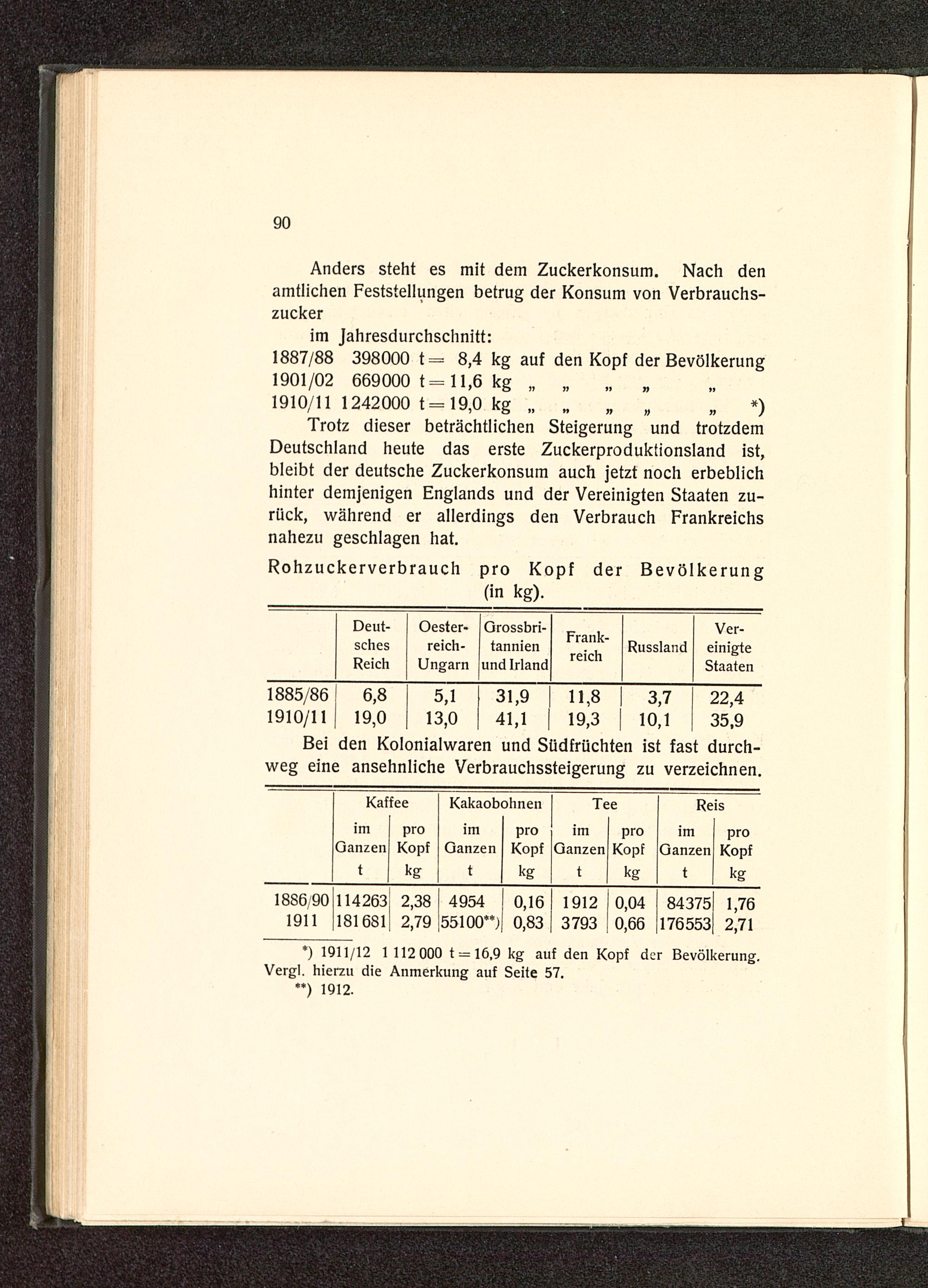 90

Anders steht es mit dem Zuckerkonsum. Nach den amtlichen Feststellungen betrug der Konsum von Verbrauchszucker

im Jahresdurchschnitt:

1887/88 398000 t = 8,4 kg auf den Kopf der Bevölkerung
1901/02 669000 t = 11,6 kg „ „ „ „ „
1910/11 1242000 t = 19,0 kg „ „ „ „ „ *)

Trotz dieser beträchtlichen Steigerung und trotzdem Deutschland heute das erste Zuckerproduktionsland ist, bleibt der deutsche Zuckerkonsum auch jetzt noch erbeblich hinter demjenigen Englands und der Vereinigten Staaten zurück, während er allerdings den Verbrauch Frankreichs nahezu geschlagen hat.

Rohzuckerverbrauch pro Kopf der Bevölkerung (in kg).

| | Deutsches Reich | Oesterreich-Ungarn | Grossbritannien und Irland | Frankreich | Russland | Vereinigte Staaten |
|---|---|---|---|---|---|---|
| 1885/86 | 6,8 | 5,1 | 31,9 | 11,8 | 3,7 | 22,4 |
| 1910/11 | 19,0 | 13,0 | 41,1 | 19,3 | 10,1 | 35,9 |

Bei den Kolonialwaren und Südfrüchten ist fast durchweg eine ansehnliche Verbrauchssteigerung zu verzeichnen.

| | Kaffee im Ganzen t | Kaffee pro Kopf kg | Kakaobohnen im Ganzen t | Kakaobohnen pro Kopf kg | Tee im Ganzen t | Tee pro Kopf kg | Reis im Ganzen t | Reis pro Kopf kg |
|---|---|---|---|---|---|---|---|---|
| 1886/90 | 114263 | 2,38 | 4954 | 0,16 | 1912 | 0,04 | 84375 | 1,76 |
| 1911 | 181681 | 2,79 | 55100**) | 0,83 | 3793 | 0,66 | 176553 | 2,71 |

*) 1911/12 1 112 000 t = 16,9 kg auf den Kopf der Bevölkerung. Vergl. hierzu die Anmerkung auf Seite 57.
**) 1912.